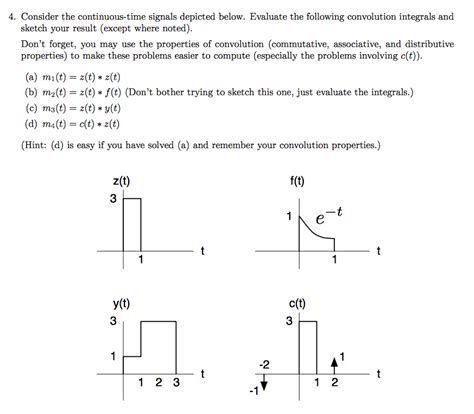 4. Consider the continuous-time signals depicted below. Evaluate the following convolution integrals and sketch your result (except where noted).

Don't forget, you may use the properties of convolution (commutative, associative, and distributive properties) to make these problems easier to compute (especially the problems involving $c(t)$).

(a) $m_1(t) = z(t) * z(t)$

(b) $m_2(t) = z(t) * f(t)$ (Don't bother trying to sketch this one, just evaluate the integrals.)

(c) $m_3(t) = z(t) * y(t)$

(d) $m_4(t) = c(t) * z(t)$

(Hint: (d) is easy if you have solved (a) and remember your convolution properties.)

z(t)
3
1
t

f(t)
1
$e^{-t}$
1
t

y(t)
3
1
1 2 3
t

c(t)
3
-2
-1
1
1 2
t